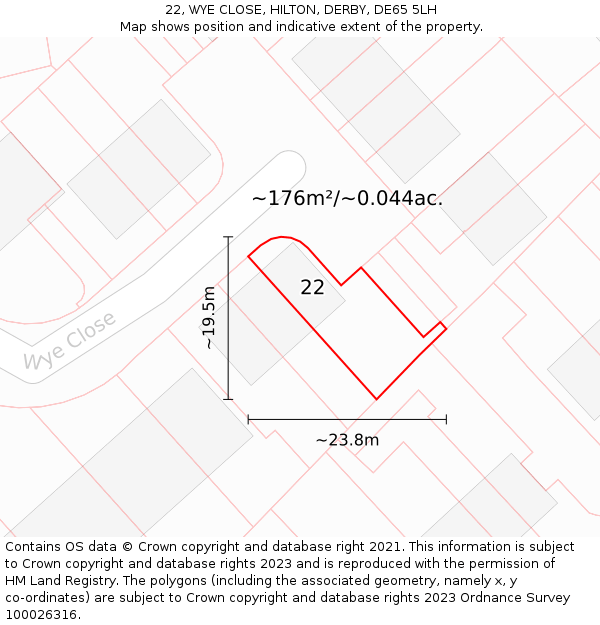 22, WYE CLOSE, HILTON, DERBY, DE65 5LH
Map shows position and indicative extent of the property.

~176m²/~0.044ac.

22

~19.5m

Wye Close

~23.8m

Contains OS data © Crown copyright and database right 2021. This information is subject to Crown copyright and database rights 2023 and is reproduced with the permission of HM Land Registry. The polygons (including the associated geometry, namely x, y co-ordinates) are subject to Crown copyright and database rights 2023 Ordnance Survey 100026316.